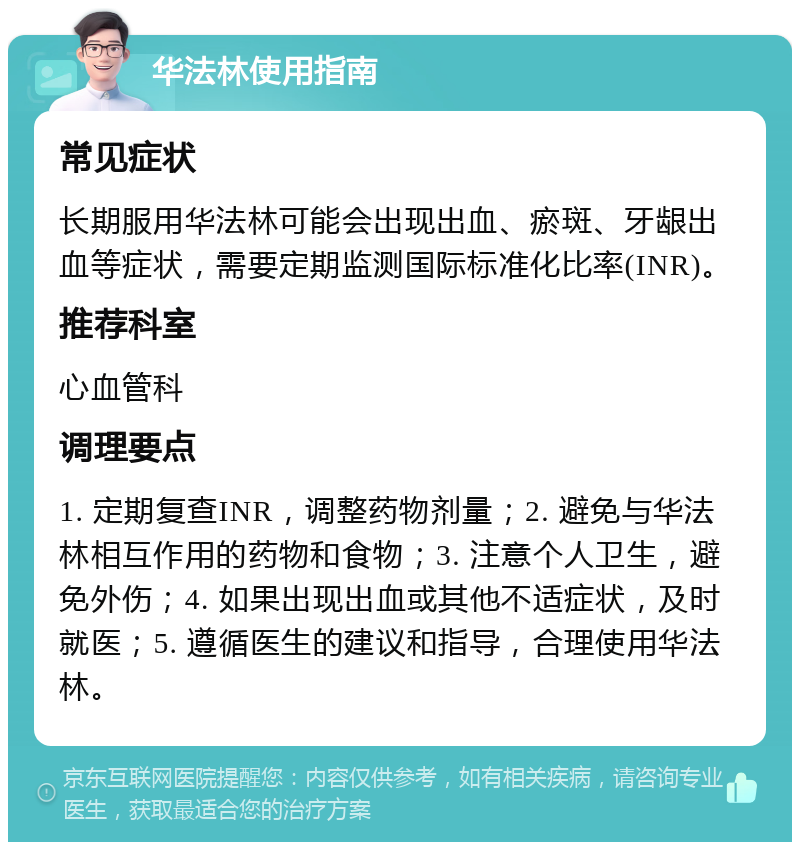 华法林使用指南

常见症状

长期服用华法林可能会出现出血、瘀斑、牙龈出血等症状，需要定期监测国际标准化比率(INR)。

推荐科室

心血管科

调理要点

1. 定期复查INR，调整药物剂量；2. 避免与华法林相互作用的药物和食物；3. 注意个人卫生，避免外伤；4. 如果出现出血或其他不适症状，及时就医；5. 遵循医生的建议和指导，合理使用华法林。

京东互联网医院提醒您：内容仅供参考，如有相关疾病，请咨询专业医生，获取最适合您的治疗方案